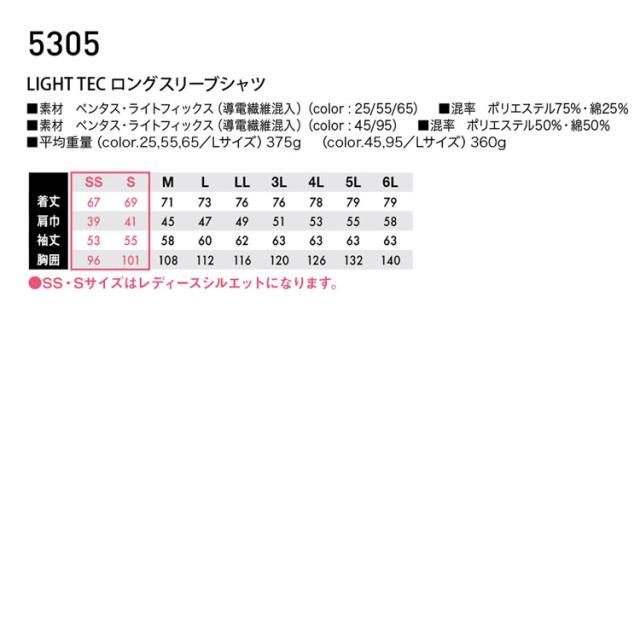 5305

LIGHT TEC ロングスリーブシャツ

■素材　ペンタス・ライトフィックス（導電繊維混入）（color : 25/55/65）　■混率　ポリエステル75%・綿25%
■素材　ペンタス・ライトフィックス（導電繊維混入）（color : 45/95）　■混率　ポリエステル50%・綿50%
■平均重量（color.25,55,65／Lサイズ）375g　（color.45,95／Lサイズ）360g

|  | SS | S | M | L | LL | 3L | 4L | 5L | 6L |
|---|---|---|---|---|---|---|---|---|---|
| 着丈 | 67 | 69 | 71 | 73 | 76 | 76 | 78 | 79 | 79 |
| 肩巾 | 39 | 41 | 45 | 47 | 49 | 51 | 53 | 55 | 58 |
| 袖丈 | 53 | 55 | 58 | 60 | 62 | 63 | 63 | 63 | 63 |
| 胸囲 | 96 | 101 | 108 | 112 | 116 | 120 | 126 | 132 | 140 |

●SS・Sサイズはレディースシルエットになります。